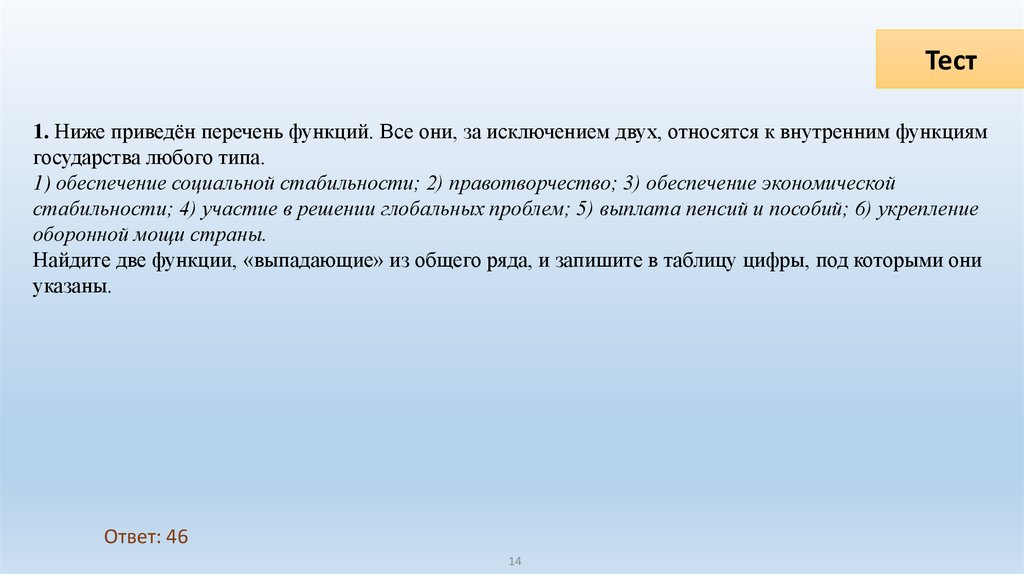 Тест

1. Ниже приведён перечень функций. Все они, за исключением двух, относятся к внутренним функциям государства любого типа.
1) обеспечение социальной стабильности; 2) правотворчество; 3) обеспечение экономической стабильности; 4) участие в решении глобальных проблем; 5) выплата пенсий и пособий; 6) укрепление оборонной мощи страны.
Найдите две функции, «выпадающие» из общего ряда, и запишите в таблицу цифры, под которыми они указаны.

Ответ: 46

14